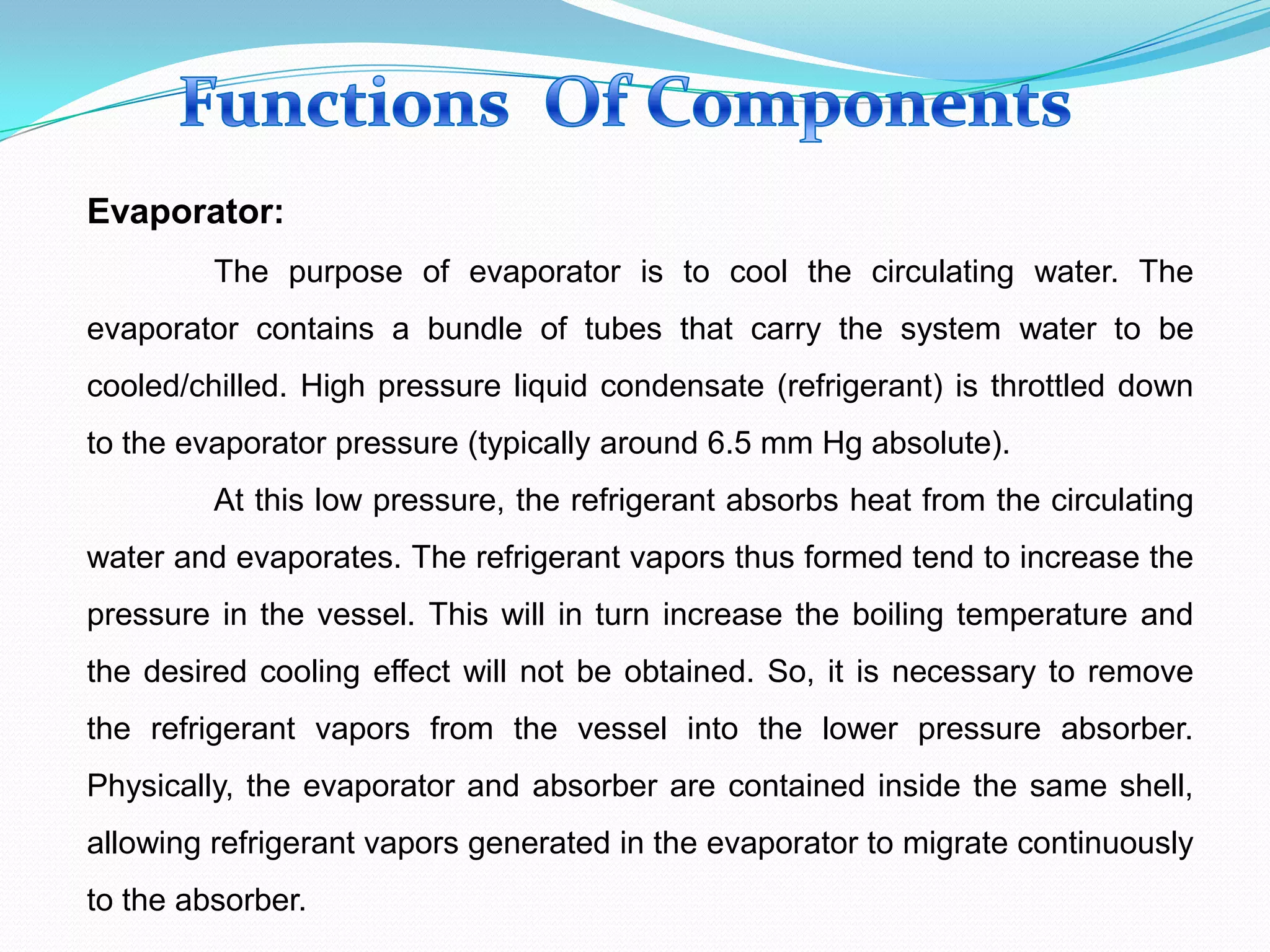 Functions Of Components

Evaporator:

The purpose of evaporator is to cool the circulating water. The evaporator contains a bundle of tubes that carry the system water to be cooled/chilled. High pressure liquid condensate (refrigerant) is throttled down to the evaporator pressure (typically around 6.5 mm Hg absolute).

At this low pressure, the refrigerant absorbs heat from the circulating water and evaporates. The refrigerant vapors thus formed tend to increase the pressure in the vessel. This will in turn increase the boiling temperature and the desired cooling effect will not be obtained. So, it is necessary to remove the refrigerant vapors from the vessel into the lower pressure absorber. Physically, the evaporator and absorber are contained inside the same shell, allowing refrigerant vapors generated in the evaporator to migrate continuously to the absorber.